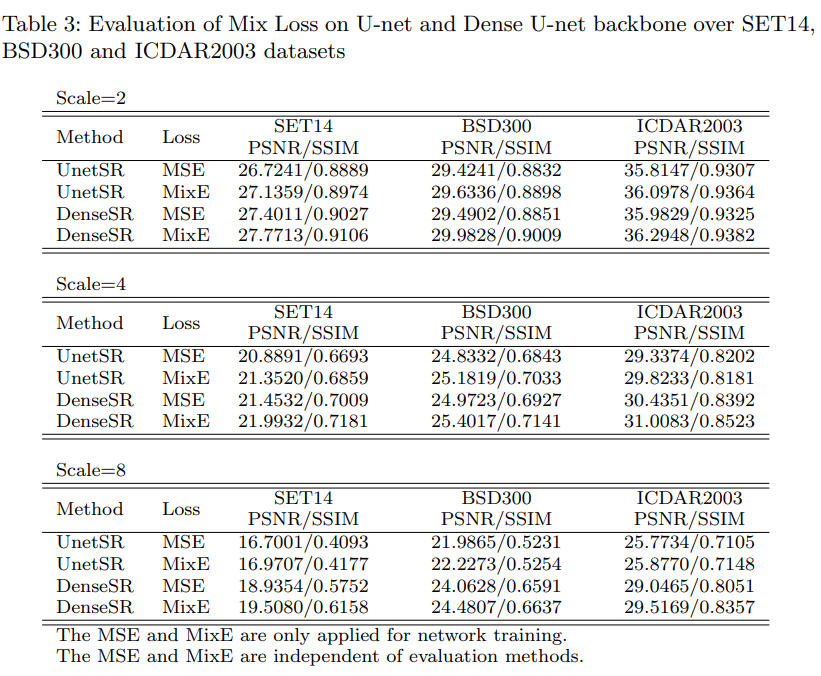 Table 3: Evaluation of Mix Loss on U-net and Dense U-net backbone over SET14, BSD300 and ICDAR2003 datasets

Scale=2

| Method | Loss | SET14 PSNR/SSIM | BSD300 PSNR/SSIM | ICDAR2003 PSNR/SSIM |
|---|---|---|---|---|
| UnetSR | MSE | 26.7241/0.8889 | 29.4241/0.8832 | 35.8147/0.9307 |
| UnetSR | MixE | 27.1359/0.8974 | 29.6336/0.8898 | 36.0978/0.9364 |
| DenseSR | MSE | 27.4011/0.9027 | 29.4902/0.8851 | 35.9829/0.9325 |
| DenseSR | MixE | 27.7713/0.9106 | 29.9828/0.9009 | 36.2948/0.9382 |

Scale=4

| Method | Loss | SET14 PSNR/SSIM | BSD300 PSNR/SSIM | ICDAR2003 PSNR/SSIM |
|---|---|---|---|---|
| UnetSR | MSE | 20.8891/0.6693 | 24.8332/0.6843 | 29.3374/0.8202 |
| UnetSR | MixE | 21.3520/0.6859 | 25.1819/0.7033 | 29.8233/0.8181 |
| DenseSR | MSE | 21.4532/0.7009 | 24.9723/0.6927 | 30.4351/0.8392 |
| DenseSR | MixE | 21.9932/0.7181 | 25.4017/0.7141 | 31.0083/0.8523 |

Scale=8

| Method | Loss | SET14 PSNR/SSIM | BSD300 PSNR/SSIM | ICDAR2003 PSNR/SSIM |
|---|---|---|---|---|
| UnetSR | MSE | 16.7001/0.4093 | 21.9865/0.5231 | 25.7734/0.7105 |
| UnetSR | MixE | 16.9707/0.4177 | 22.2273/0.5254 | 25.8770/0.7148 |
| DenseSR | MSE | 18.9354/0.5752 | 24.0628/0.6591 | 29.0465/0.8051 |
| DenseSR | MixE | 19.5080/0.6158 | 24.4807/0.6637 | 29.5169/0.8357 |

The MSE and MixE are only applied for network training.
The MSE and MixE are independent of evaluation methods.